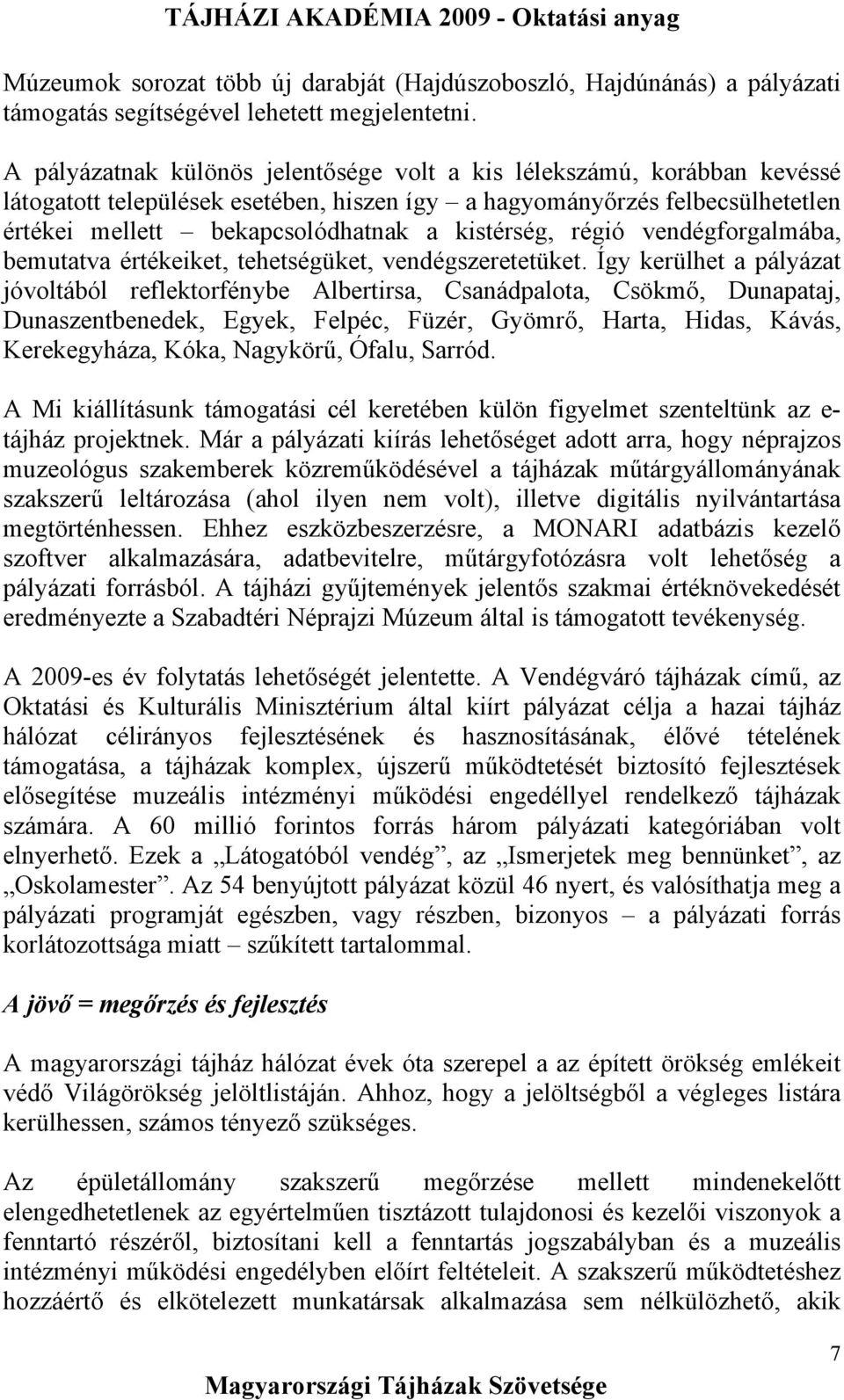 TÁJHÁZI AKADÉMIA 2009 - Oktatási anyag

Múzeumok sorozat több új darabját (Hajdúszoboszló, Hajdúnánás) a pályázati támogatás segítségével lehetett megjelentetni.

A pályázatnak különös jelentősége volt a kis lélekszámú, korábban kevéssé látogatott települések esetében, hiszen így – a hagyományőrzés felbecsülhetetlen értékei mellett – bekapcsolódhatnak a kistérség, régió vendégforgalmába, bemutatva értékeiket, tehetségüket, vendégszeretetüket. Így kerülhet a pályázat jóvoltából reflektorfénybe Albertirsa, Csanádpalota, Csökmő, Dunapataj, Dunaszentbenedek, Egyek, Felpéc, Füzér, Gyömrő, Harta, Hidas, Kávás, Kerekegyháza, Kóka, Nagykörű, Ófalu, Sarród.

A Mi kiállításunk támogatási cél keretében külön figyelmet szenteltünk az e-tájház projektnek. Már a pályázati kiírás lehetőséget adott arra, hogy néprajzos muzeológus szakemberek közreműködésével a tájházak műtárgyállományának szakszerű leltározása (ahol ilyen nem volt), illetve digitális nyilvántartása megtörténhessen. Ehhez eszközbeszerzésre, a MONARI adatbázis kezelő szoftver alkalmazására, adatbevitelre, műtárgyfotózásra volt lehetőség a pályázati forrásból. A tájházi gyűjtemények jelentős szakmai értéknövekedését eredményezte a Szabadtéri Néprajzi Múzeum által is támogatott tevékenység.

A 2009-es év folytatás lehetőségét jelentette. A Vendégváró tájházak című, az Oktatási és Kulturális Minisztérium által kiírt pályázat célja a hazai tájház hálózat célirányos fejlesztésének és hasznosításának, élővé tételének támogatása, a tájházak komplex, újszerű működtetését biztosító fejlesztések elősegítése muzeális intézményi működési engedéllyel rendelkező tájházak számára. A 60 millió forintos forrás három pályázati kategóriában volt elnyerhető. Ezek a „Látogatóból vendég”, az „Ismerjetek meg bennünket”, az „Oskolamester”. Az 54 benyújtott pályázat közül 46 nyert, és valósíthatja meg a pályázati programját egészben, vagy részben, bizonyos – a pályázati forrás korlátozottsága miatt – szűkített tartalommal.

A jövő = megőrzés és fejlesztés

A magyarországi tájház hálózat évek óta szerepel a az épített örökség emlékeit védő Világörökség jelöltlistáján. Ahhoz, hogy a jelöltségből a végleges listára kerülhessen, számos tényező szükséges.

Az épületállomány szakszerű megőrzése mellett mindenekelőtt elengedhetetlenek az egyértelműen tisztázott tulajdonosi és kezelői viszonyok a fenntartó részéről, biztosítani kell a fenntartás jogszabályban és a muzeális intézményi működési engedélyben előírt feltételeit. A szakszerű működtetéshez hozzáértő és elkötelezett munkatársak alkalmazása sem nélkülözhető, akik

7

Magyarországi Tájházak Szövetsége